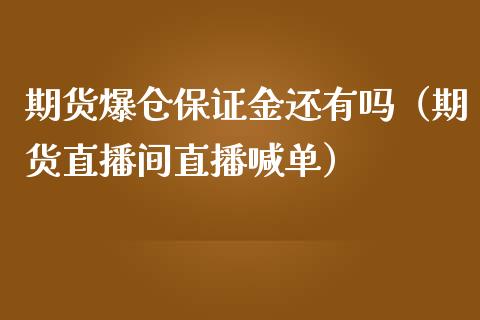 期货爆仓保证金还有吗（期货直播间直播喊单）